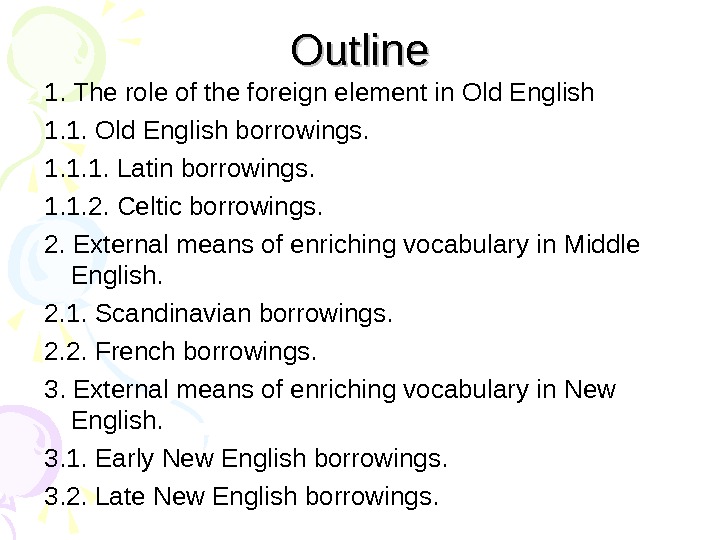 Outline

1. The role of the foreign element in Old English

1.1. Old English borrowings.

1.1.1. Latin borrowings.

1.1.2. Celtic borrowings.

2. External means of enriching vocabulary in Middle English.

2.1. Scandinavian borrowings.

2.2. French borrowings.

3. External means of enriching vocabulary in New English.

3.1. Early New English borrowings.

3.2. Late New English borrowings.